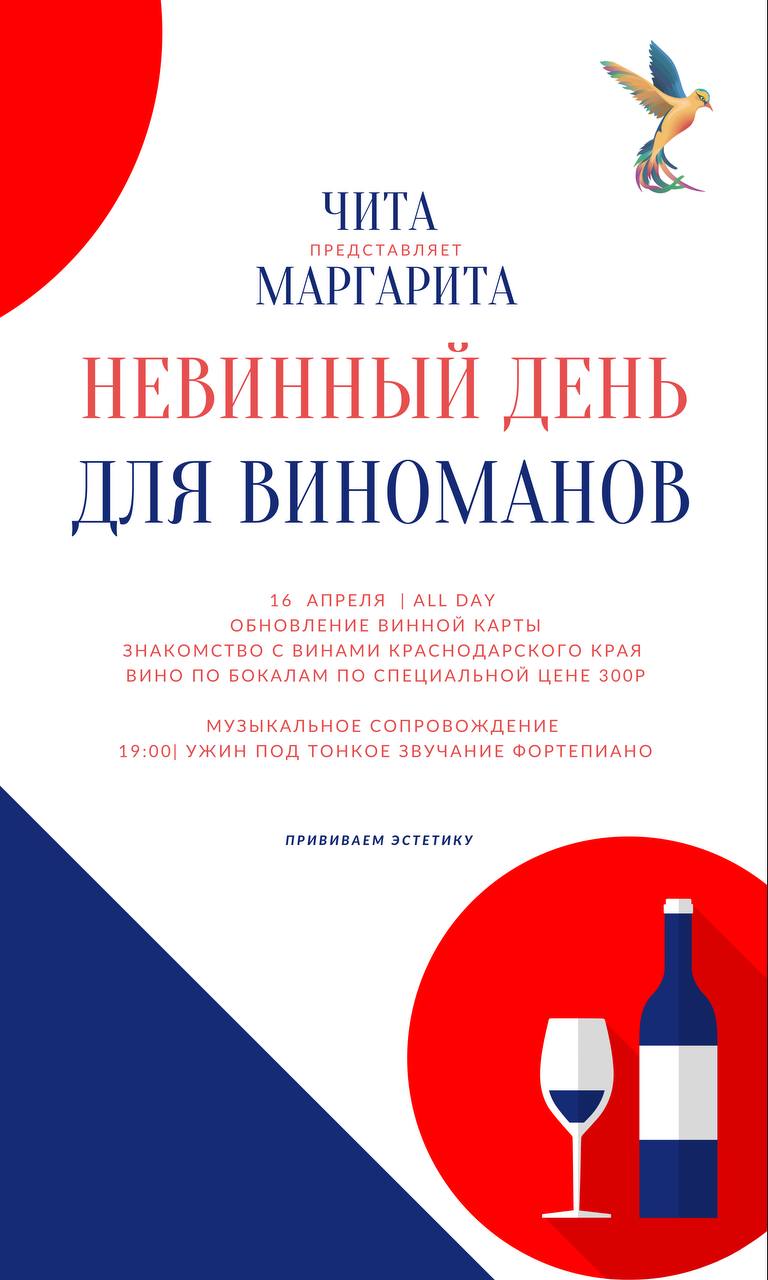 ЧИТА
ПРЕДСТАВЛЯЕТ
МАРГАРИТА

НЕВИННЫЙ ДЕНЬ
ДЛЯ ВИНОМАНОВ

16 АПРЕЛЯ | ALL DAY
ОБНОВЛЕНИЕ ВИННОЙ КАРТЫ
ЗНАКОМСТВО С ВИНАМИ КРАСНОДАРСКОГО КРАЯ
ВИНО ПО БОКАЛАМ ПО СПЕЦИАЛЬНОЙ ЦЕНЕ 300Р

МУЗЫКАЛЬНОЕ СОПРОВОЖДЕНИЕ
19:00| УЖИН ПОД ТОНКОЕ ЗВУЧАНИЕ ФОРТЕПИАНО

ПРИВИВАЕМ ЭСТЕТИКУ